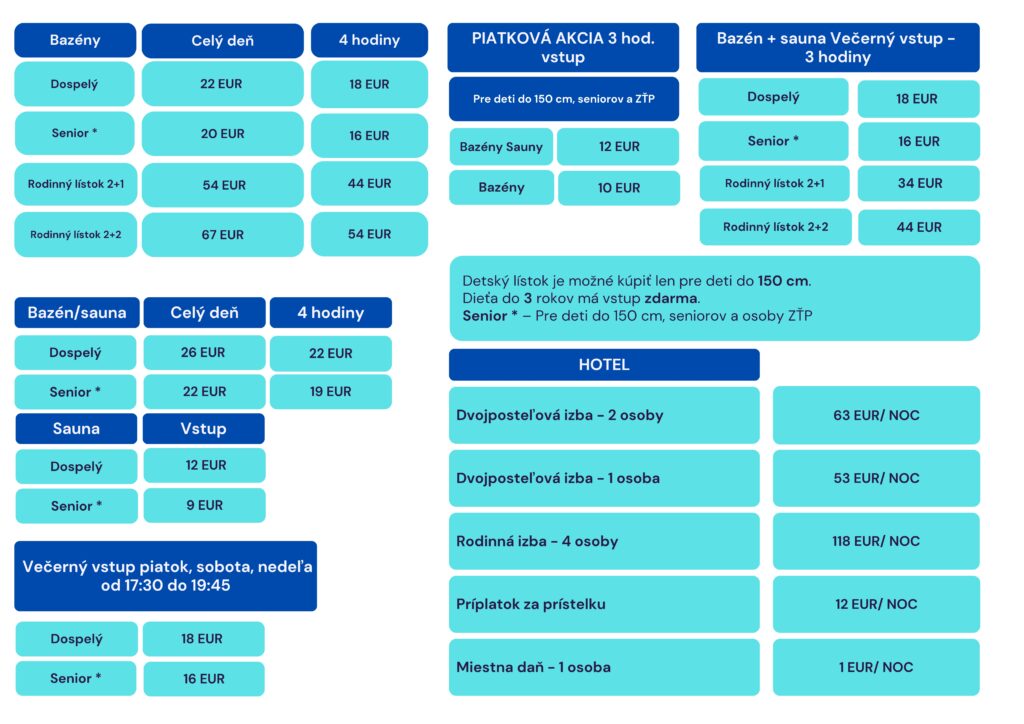 | Bazény | Celý deň | 4 hodiny |
|---|---|---|
| Dospelý | 22 EUR | 18 EUR |
| Senior * | 20 EUR | 16 EUR |
| Rodinný lístok 2+1 | 54 EUR | 44 EUR |
| Rodinný lístok 2+2 | 67 EUR | 54 EUR |

| Bazén/sauna | Celý deň | 4 hodiny |
|---|---|---|
| Dospelý | 26 EUR | 22 EUR |
| Senior * | 22 EUR | 19 EUR |

| Sauna | Vstup |
|---|---|
| Dospelý | 12 EUR |
| Senior * | 9 EUR |

Večerný vstup piatok, sobota, nedeľa od 17:30 do 19:45

| Dospelý | 18 EUR |
|---|---|
| Senior * | 16 EUR |

PIATKOVÁ AKCIA 3 hod. vstup

Pre deti do 150 cm, seniorov a ZŤP

| Bazény Sauny | 12 EUR |
|---|---|
| Bazény | 10 EUR |

Bazén + sauna Večerný vstup – 3 hodiny

| Dospelý | 18 EUR |
|---|---|
| Senior * | 16 EUR |
| Rodinný lístok 2+1 | 34 EUR |
| Rodinný lístok 2+2 | 44 EUR |

Detský lístok je možné kúpiť len pre deti do 150 cm.
Dieťa do 3 rokov má vstup zdarma.
Senior * – Pre deti do 150 cm, seniorov a osoby ZŤP

HOTEL

| Dvojposteľová izba - 2 osoby | 63 EUR/ NOC |
|---|---|
| Dvojposteľová izba - 1 osoba | 53 EUR/ NOC |
| Rodinná izba - 4 osoby | 118 EUR/ NOC |
| Príplatok za prístelku | 12 EUR/ NOC |
| Miestna daň - 1 osoba | 1 EUR/ NOC |